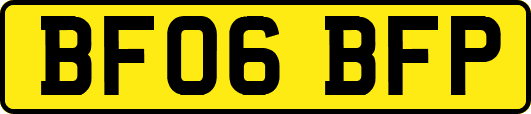 BF06 BFP